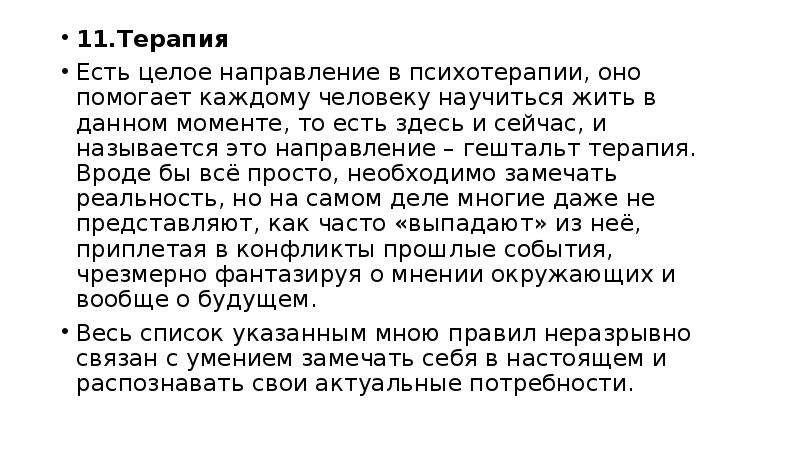 • 11.Терапия

• Есть целое направление в психотерапии, оно помогает каждому человеку научиться жить в данном моменте, то есть здесь и сейчас, и называется это направление – гештальт терапия. Вроде бы всё просто, необходимо замечать реальность, но на самом деле многие даже не представляют, как часто «выпадают» из неё, приплетая в конфликты прошлые события, чрезмерно фантазируя о мнении окружающих и вообще о будущем.

• Весь список указанным мною правил неразрывно связан с умением замечать себя в настоящем и распознавать свои актуальные потребности.